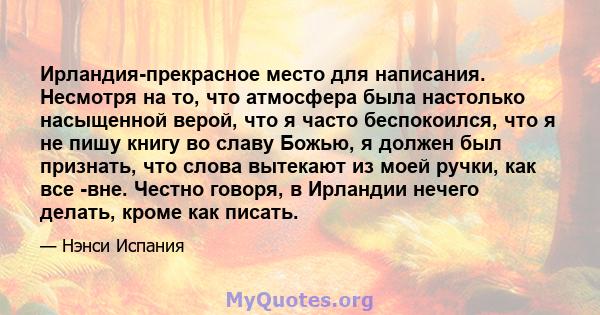 Ирландия-прекрасное место для написания. Несмотря на то, что атмосфера была настолько насыщенной верой, что я часто беспокоился, что я не пишу книгу во славу Божью, я должен был признать, что слова вытекают из моей ручки, как все -вне. Честно говоря, в Ирландии нечего делать, кроме как писать.

— Нэнси Испания

MyQuotes.org